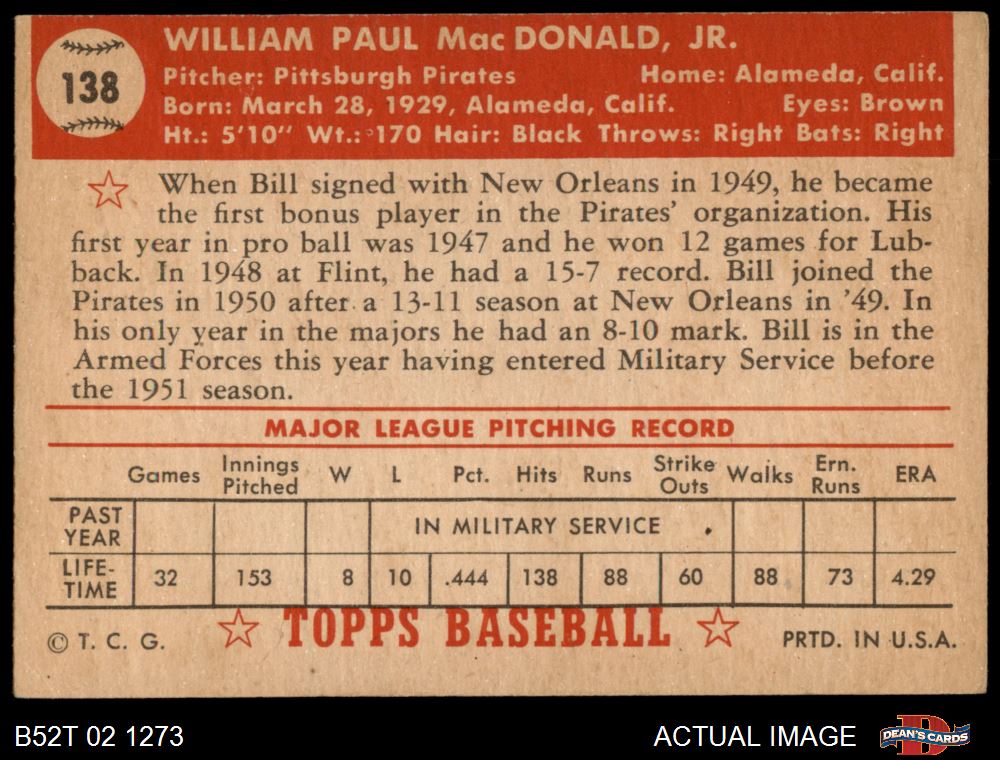 138

WILLIAM PAUL MacDONALD, JR.

Pitcher: Pittsburgh Pirates Home: Alameda, Calif.
Born: March 28, 1929, Alameda, Calif. Eyes: Brown
Ht.: 5'10" Wt.: 170 Hair: Black Throws: Right Bats: Right

When Bill signed with New Orleans in 1949, he became the first bonus player in the Pirates' organization. His first year in pro ball was 1947 and he won 12 games for Lubback. In 1948 at Flint, he had a 15-7 record. Bill joined the Pirates in 1950 after a 13-11 season at New Orleans in '49. In his only year in the majors he had an 8-10 mark. Bill is in the Armed Forces this year having entered Military Service before the 1951 season.

MAJOR LEAGUE PITCHING RECORD

| | Games | Innings Pitched | W | L | Pct. | Hits | Runs | Strike Outs | Walks | Ern. Runs | ERA |
|---|---|---|---|---|---|---|---|---|---|---|---|
| PAST YEAR | | | | IN MILITARY SERVICE | | | | | | | |
| LIFE-TIME | 32 | 153 | 8 | 10 | .444 | 138 | 88 | 60 | 88 | 73 | 4.29 |

© T. C. G. TOPPS BASEBALL PRTD. IN U.S.A.

B52T 02 1273 ACTUAL IMAGE DEAN'S CARDS